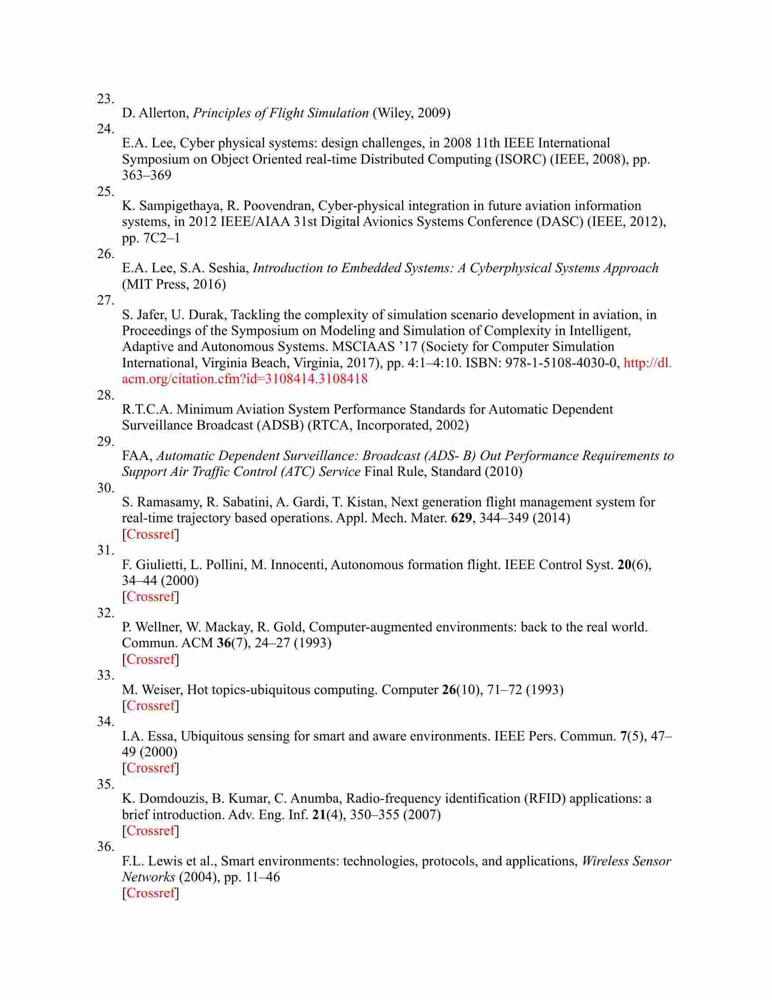 23.
D. Allerton, Principles of Flight Simulation (Wiley, 2009)

24.
E.A. Lee, Cyber physical systems: design challenges, in 2008 11th IEEE International Symposium on Object Oriented real-time Distributed Computing (ISORC) (IEEE, 2008), pp. 363–369

25.
K. Sampigethaya, R. Poovendran, Cyber-physical integration in future aviation information systems, in 2012 IEEE/AIAA 31st Digital Avionics Systems Conference (DASC) (IEEE, 2012), pp. 7C2–1

26.
E.A. Lee, S.A. Seshia, Introduction to Embedded Systems: A Cyberphysical Systems Approach (MIT Press, 2016)

27.
S. Jafer, U. Durak, Tackling the complexity of simulation scenario development in aviation, in Proceedings of the Symposium on Modeling and Simulation of Complexity in Intelligent, Adaptive and Autonomous Systems. MSCIAAS '17 (Society for Computer Simulation International, Virginia Beach, Virginia, 2017), pp. 4:1–4:10. ISBN: 978-1-5108-4030-0, http://dl.acm.org/citation.cfm?id=3108414.3108418

28.
R.T.C.A. Minimum Aviation System Performance Standards for Automatic Dependent Surveillance Broadcast (ADSB) (RTCA, Incorporated, 2002)

29.
FAA, Automatic Dependent Surveillance: Broadcast (ADS- B) Out Performance Requirements to Support Air Traffic Control (ATC) Service Final Rule, Standard (2010)

30.
S. Ramasamy, R. Sabatini, A. Gardi, T. Kistan, Next generation flight management system for real-time trajectory based operations. Appl. Mech. Mater. 629, 344–349 (2014)
[Crossref]

31.
F. Giulietti, L. Pollini, M. Innocenti, Autonomous formation flight. IEEE Control Syst. 20(6), 34–44 (2000)
[Crossref]

32.
P. Wellner, W. Mackay, R. Gold, Computer-augmented environments: back to the real world. Commun. ACM 36(7), 24–27 (1993)
[Crossref]

33.
M. Weiser, Hot topics-ubiquitous computing. Computer 26(10), 71–72 (1993)
[Crossref]

34.
I.A. Essa, Ubiquitous sensing for smart and aware environments. IEEE Pers. Commun. 7(5), 47–49 (2000)
[Crossref]

35.
K. Domdouzis, B. Kumar, C. Anumba, Radio-frequency identification (RFID) applications: a brief introduction. Adv. Eng. Inf. 21(4), 350–355 (2007)
[Crossref]

36.
F.L. Lewis et al., Smart environments: technologies, protocols, and applications, Wireless Sensor Networks (2004), pp. 11–46
[Crossref]